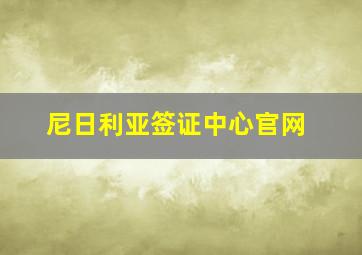 尼日利亚签证中心官网